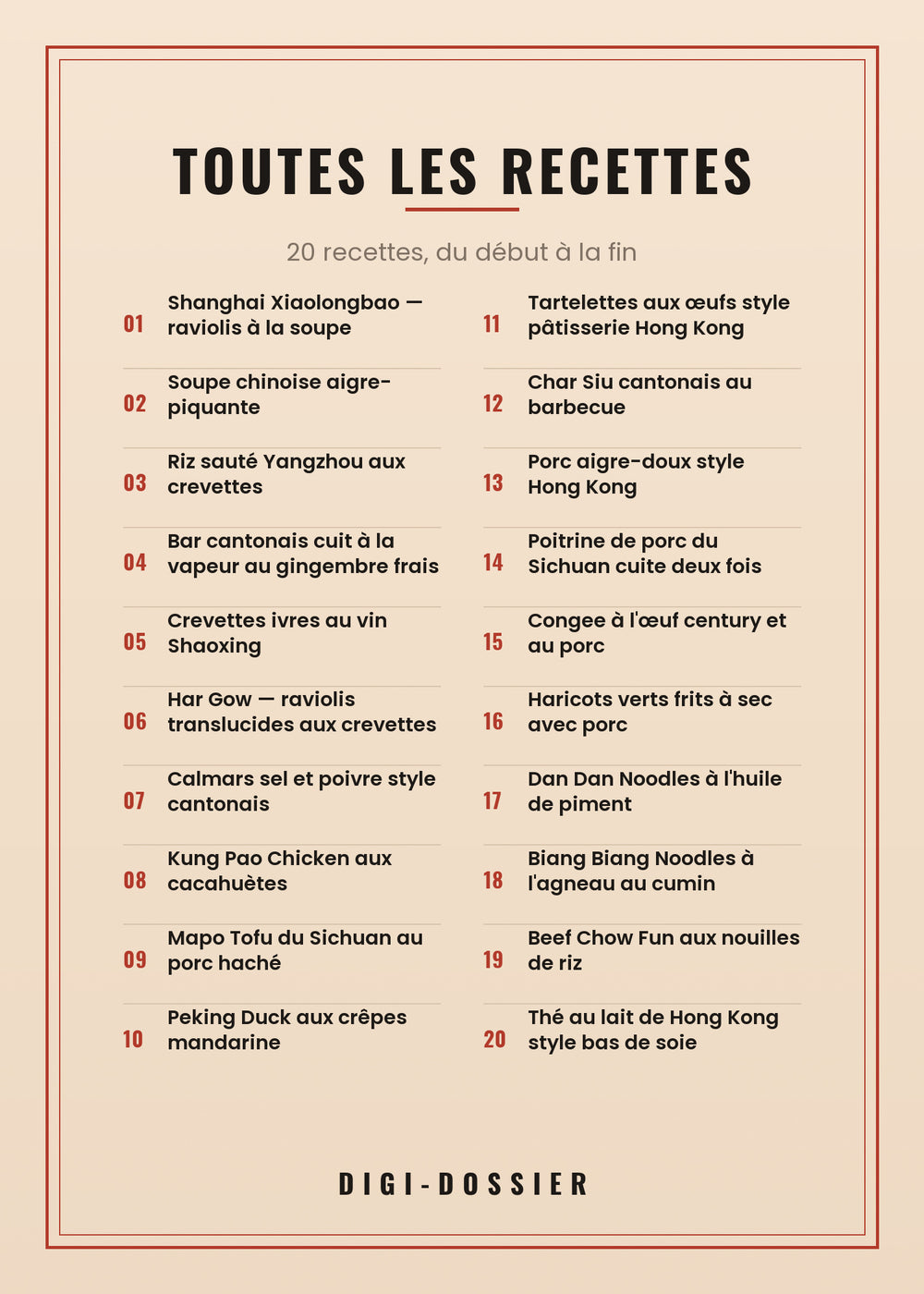 TOUTES LES RECETTES

20 recettes, du début à la fin

01 Shanghai Xiaolongbao — raviolis à la soupe

02 Soupe chinoise aigre-piquante

03 Riz sauté Yangzhou aux crevettes

04 Bar cantonais cuit à la vapeur au gingembre frais

05 Crevettes ivres au vin Shaoxing

06 Har Gow — raviolis translucides aux crevettes

07 Calmars sel et poivre style cantonais

08 Kung Pao Chicken aux cacahuètes

09 Mapo Tofu du Sichuan au porc haché

10 Peking Duck aux crêpes mandarine

11 Tartelettes aux œufs style pâtisserie Hong Kong

12 Char Siu cantonais au barbecue

13 Porc aigre-doux style Hong Kong

14 Poitrine de porc du Sichuan cuite deux fois

15 Congee à l'œuf century et au porc

16 Haricots verts frits à sec avec porc

17 Dan Dan Noodles à l'huile de piment

18 Biang Biang Noodles à l'agneau au cumin

19 Beef Chow Fun aux nouilles de riz

20 Thé au lait de Hong Kong style bas de soie

DIGI-DOSSIER